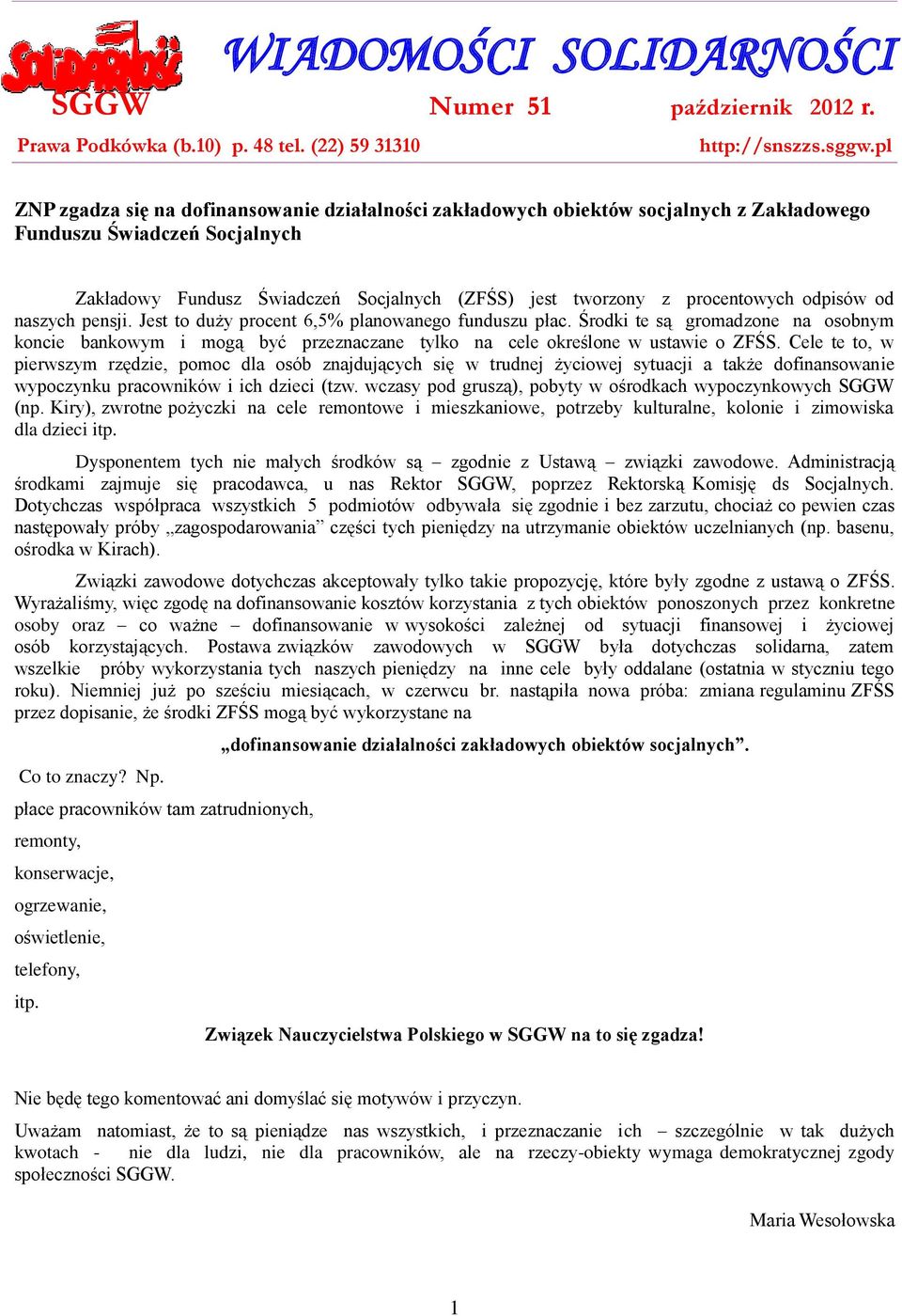 Solidarność

WIADOMOŚCI SOLIDARNOŚCI

SGGW Numer 51 październik 2012 r.

Prawa Podkówka (b.10) p. 48 tel. (22) 59 31310 http://snszzs.sggw.pl

ZNP zgadza się na dofinansowanie działalności zakładowych obiektów socjalnych z Zakładowego Funduszu Świadczeń Socjalnych

Zakładowy Fundusz Świadczeń Socjalnych (ZFŚS) jest tworzony z procentowych odpisów od naszych pensji. Jest to duży procent 6,5% planowanego funduszu płac. Środki te są gromadzone na osobnym koncie bankowym i mogą być przeznaczane tylko na cele określone w ustawie o ZFŚS. Cele te to, w pierwszym rzędzie, pomoc dla osób znajdujących się w trudnej życiowej sytuacji a także dofinansowanie wypoczynku pracowników i ich dzieci (tzw. wczasy pod gruszą), pobyty w ośrodkach wypoczynkowych SGGW (np. Kiry), zwrotne pożyczki na cele remontowe i mieszkaniowe, potrzeby kulturalne, kolonie i zimowiska dla dzieci itp.

Dysponentem tych nie małych środków są – zgodnie z Ustawą – związki zawodowe. Administracją środkami zajmuje się pracodawca, u nas Rektor SGGW, poprzez Rektorską Komisję ds Socjalnych. Dotychczas współpraca wszystkich 5 podmiotów odbywała się zgodnie i bez zarzutu, chociaż co pewien czas następowały próby „zagospodarowania” części tych pieniędzy na utrzymanie obiektów uczelnianych (np. basenu, ośrodka w Kirach).

Związki zawodowe dotychczas akceptowały tylko takie propozycję, które były zgodne z ustawą o ZFŚS. Wyrażaliśmy, więc zgodę na dofinansowanie kosztów korzystania z tych obiektów ponoszonych przez konkretne osoby oraz – co ważne – dofinansowanie w wysokości zależnej od sytuacji finansowej i życiowej osób korzystających. Postawa związków zawodowych w SGGW była dotychczas solidarna, zatem wszelkie próby wykorzystania tych naszych pieniędzy na inne cele były oddalane (ostatnia w styczniu tego roku). Niemniej już po sześciu miesiącach, w czerwcu br. nastąpiła nowa próba: zmiana regulaminu ZFŚS przez dopisanie, że środki ZFŚS mogą być wykorzystane na

„dofinansowanie działalności zakładowych obiektów socjalnych”.

Co to znaczy? Np.

płace pracowników tam zatrudnionych,

remonty,

konserwacje,

ogrzewanie,

oświetlenie,

telefony,

itp.

Związek Nauczycielstwa Polskiego w SGGW na to się zgadza!

Nie będę tego komentować ani domyślać się motywów i przyczyn.

Uważam natomiast, że to są pieniądze nas wszystkich, i przeznaczanie ich – szczególnie w tak dużych kwotach - nie dla ludzi, nie dla pracowników, ale na rzeczy-obiekty wymaga demokratycznej zgody społeczności SGGW.

Maria Wesołowska

1